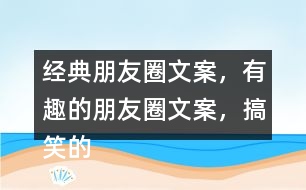 经典朋友圈文案，有趣的朋友圈文案，搞笑的